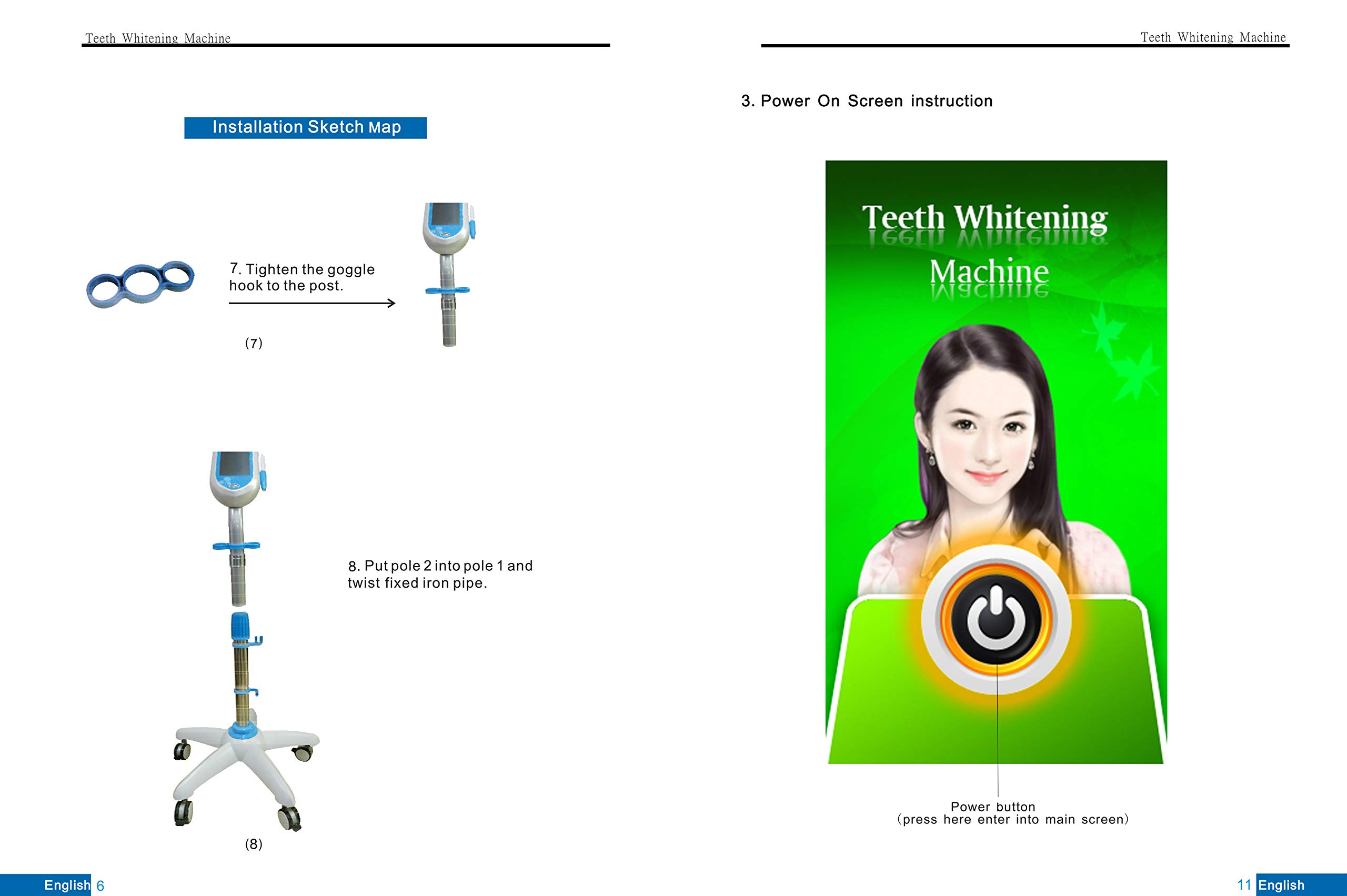 Teeth Whitening Machine

Installation Sketch Map

7. Tighten the goggle hook to the post.

(7)

8. Put pole 2 into pole 1 and twist fixed iron pipe.

(8)

English 6

Teeth Whitening Machine

3. Power On Screen instruction

Teeth Whitening Machine

Power button
(press here enter into main screen)

11 English